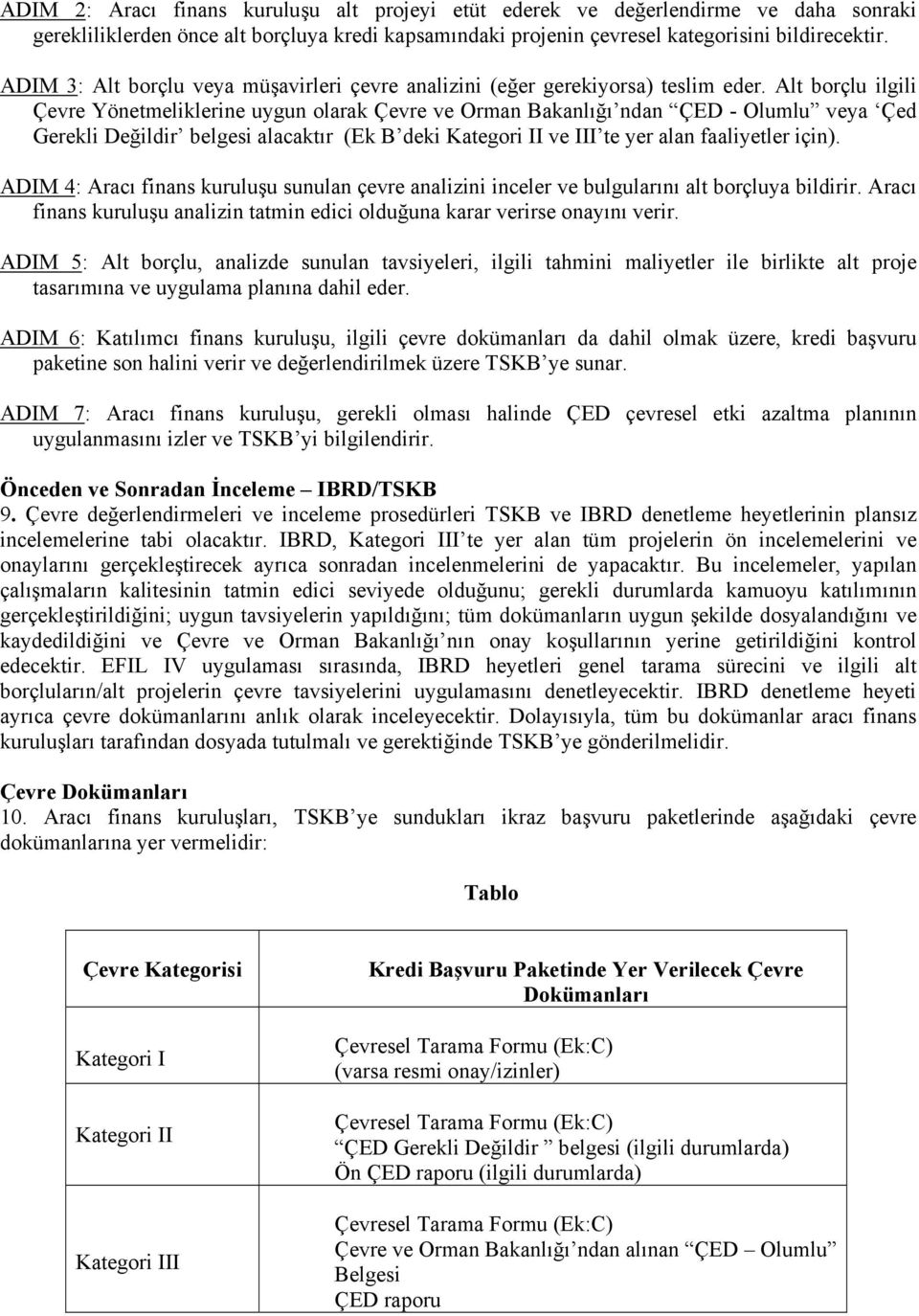 ADIM 2: Aracı finans kuruluşu alt projeyi etüt ederek ve değerlendirme ve daha sonraki gerekliliklerden önce alt borçluya kredi kapsamındaki projenin çevresel kategorisini bildirecektir.

ADIM 3: Alt borçlu veya müşavirleri çevre analizini (eğer gerekiyorsa) teslim eder. Alt borçlu ilgili Çevre Yönetmeliklerine uygun olarak Çevre ve Orman Bakanlığı'ndan "ÇED - Olumlu" veya 'Çed Gerekli Değildir' belgesi alacaktır (Ek B'deki Kategori II ve III'te yer alan faaliyetler için).

ADIM 4: Aracı finans kuruluşu sunulan çevre analizini inceler ve bulgularını alt borçluya bildirir. Aracı finans kuruluşu analizin tatmin edici olduğuna karar verirse onayını verir.

ADIM 5: Alt borçlu, analizde sunulan tavsiyeleri, ilgili tahmini maliyetler ile birlikte alt proje tasarımına ve uygulama planına dahil eder.

ADIM 6: Katılımcı finans kuruluşu, ilgili çevre dokümanları da dahil olmak üzere, kredi başvuru paketine son halini verir ve değerlendirilmek üzere TSKB'ye sunar.

ADIM 7: Aracı finans kuruluşu, gerekli olması halinde ÇED çevresel etki azaltma planının uygulanmasını izler ve TSKB'yi bilgilendirir.

Önceden ve Sonradan İnceleme – IBRD/TSKB
9. Çevre değerlendirmeleri ve inceleme prosedürleri TSKB ve IBRD denetleme heyetlerinin plansız incelemelerine tabi olacaktır. IBRD, Kategori III'te yer alan tüm projelerin ön incelemelerini ve onaylarını gerçekleştirecek ayrıca sonradan incelenmelerini de yapacaktır. Bu incelemeler, yapılan çalışmaların kalitesinin tatmin edici seviyede olduğunu; gerekli durumlarda kamuoyu katılımının gerçekleştirildiğini; uygun tavsiyelerin yapıldığını; tüm dokümanların uygun şekilde dosyalandığını ve kaydedildiğini ve Çevre ve Orman Bakanlığı'nın onay koşullarının yerine getirildiğini kontrol edecektir. EFIL IV uygulaması sırasında, IBRD heyetleri genel tarama sürecini ve ilgili alt borçluların/alt projelerin çevre tavsiyelerini uygulamasını denetleyecektir. IBRD denetleme heyeti ayrıca çevre dokümanlarını anlık olarak inceleyecektir. Dolayısıyla, tüm bu dokümanlar aracı finans kuruluşları tarafından dosyada tutulmalı ve gerektiğinde TSKB'ye gönderilmelidir.

Çevre Dokümanları
10. Aracı finans kuruluşları, TSKB'ye sundukları ikraz başvuru paketlerinde aşağıdaki çevre dokümanlarına yer vermelidir:

Tablo

| Çevre Kategorisi | Kredi Başvuru Paketinde Yer Verilecek Çevre Dokümanları |
|---|---|
| Kategori I | Çevresel Tarama Formu (Ek:C) (varsa resmi onay/izinler) |
| Kategori II | Çevresel Tarama Formu (Ek:C) "ÇED Gerekli Değildir " belgesi (ilgili durumlarda) Ön ÇED raporu (ilgili durumlarda) |
| Kategori III | Çevresel Tarama Formu (Ek:C) Çevre ve Orman Bakanlığı'ndan alınan "ÇED – Olumlu" Belgesi ÇED raporu |